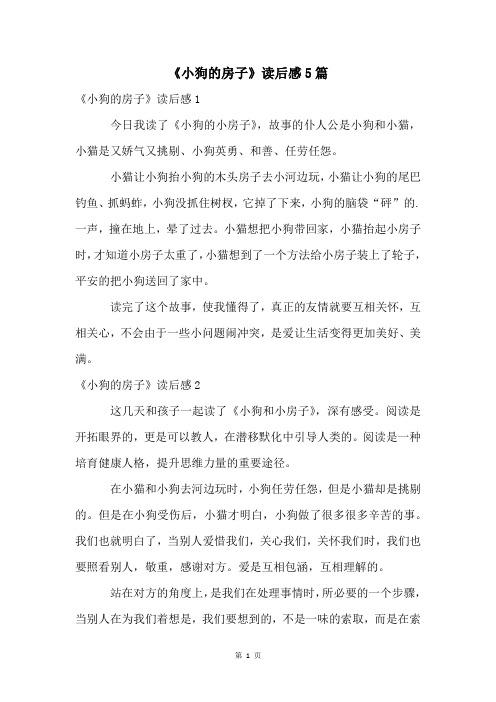 《小狗的房子》读后感5篇

《小狗的房子》读后感1

今日我读了《小狗的小房子》，故事的仆人公是小狗和小猫，小猫是又娇气又挑剔、小狗英勇、和善、任劳任怨。

小猫让小狗抬小狗的木头房子去小河边玩，小猫让小狗的尾巴钓鱼、抓蚂蚱，小狗没抓住树杈，它掉了下来，小狗的脑袋“砰”的.一声，撞在地上，晕了过去。小猫想把小狗带回家，小猫抬起小房子时，才知道小房子太重了，小猫想到了一个方法给小房子装上了轮子，平安的把小狗送回了家中。

读完了这个故事，使我懂得了，真正的友情就要互相关怀，互相关心，不会由于一些小问题闹冲突，是爱让生活变得更加美好、美满。

《小狗的房子》读后感2

这几天和孩子一起读了《小狗和小房子》，深有感受。阅读是开拓眼界的，更是可以教人，在潜移默化中引导人类的。阅读是一种培育健康人格，提升思维力量的重要途径。

在小猫和小狗去河边玩时，小狗任劳任怨，但是小猫却是挑剔的。但是在小狗受伤后，小猫才明白，小狗做了很多很多辛苦的事。我们也就明白了，当别人爱惜我们，关心我们，关怀我们时，我们也要照看别人，敬重，感谢对方。爱是互相包涵，互相理解的。

站在对方的角度上，是我们在处理事情时，所必要的一个步骤，当别人在为我们着想是，我们要想到的，不是一味的索取，而是在索

第 1 页